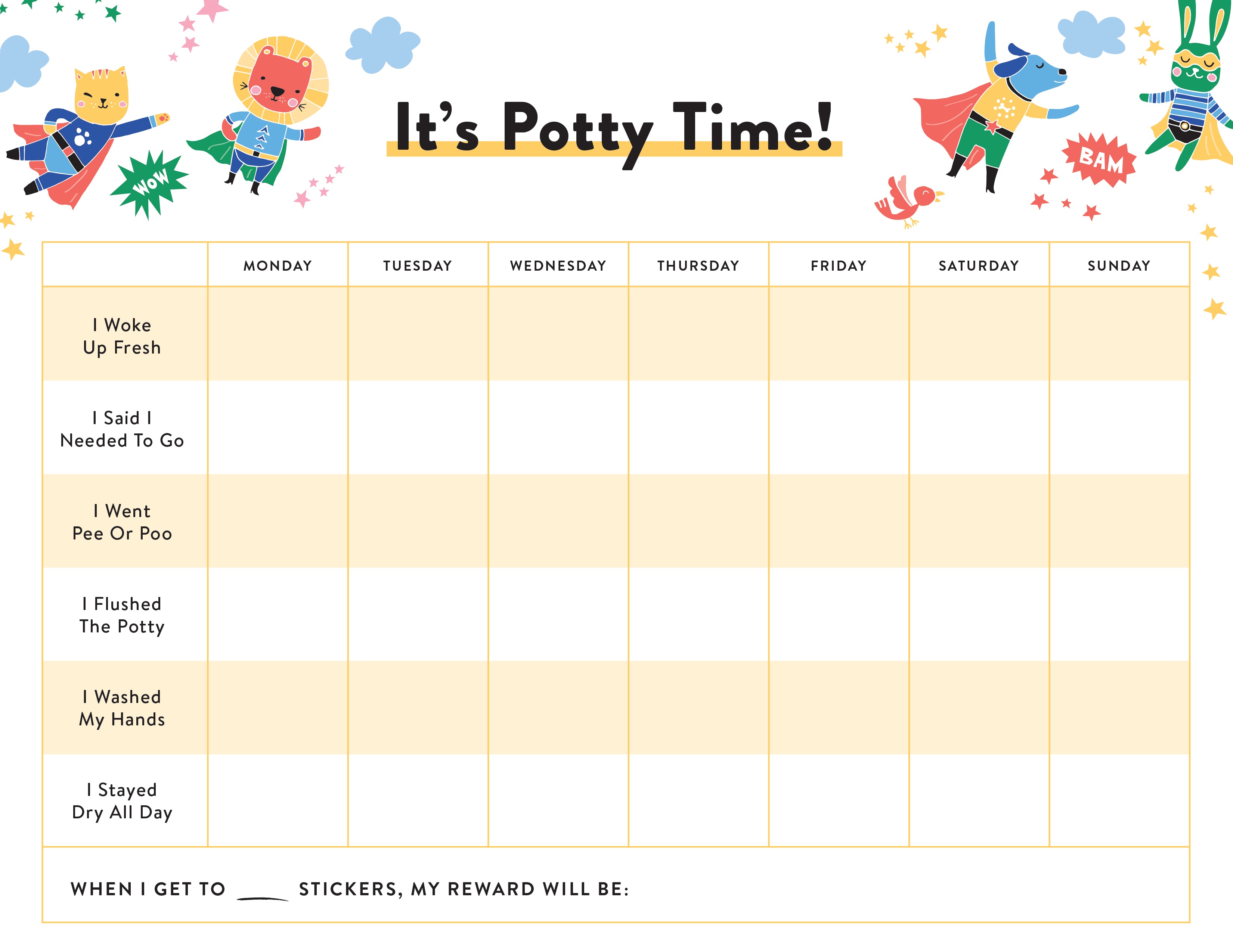 WOW

It's Potty Time!

BAM

| | MONDAY | TUESDAY | WEDNESDAY | THURSDAY | FRIDAY | SATURDAY | SUNDAY |
|---|---|---|---|---|---|---|---|
| I Woke Up Fresh | | | | | | | |
| I Said I Needed To Go | | | | | | | |
| I Went Pee Or Poo | | | | | | | |
| I Flushed The Potty | | | | | | | |
| I Washed My Hands | | | | | | | |
| I Stayed Dry All Day | | | | | | | |

WHEN I GET TO ____ STICKERS, MY REWARD WILL BE: